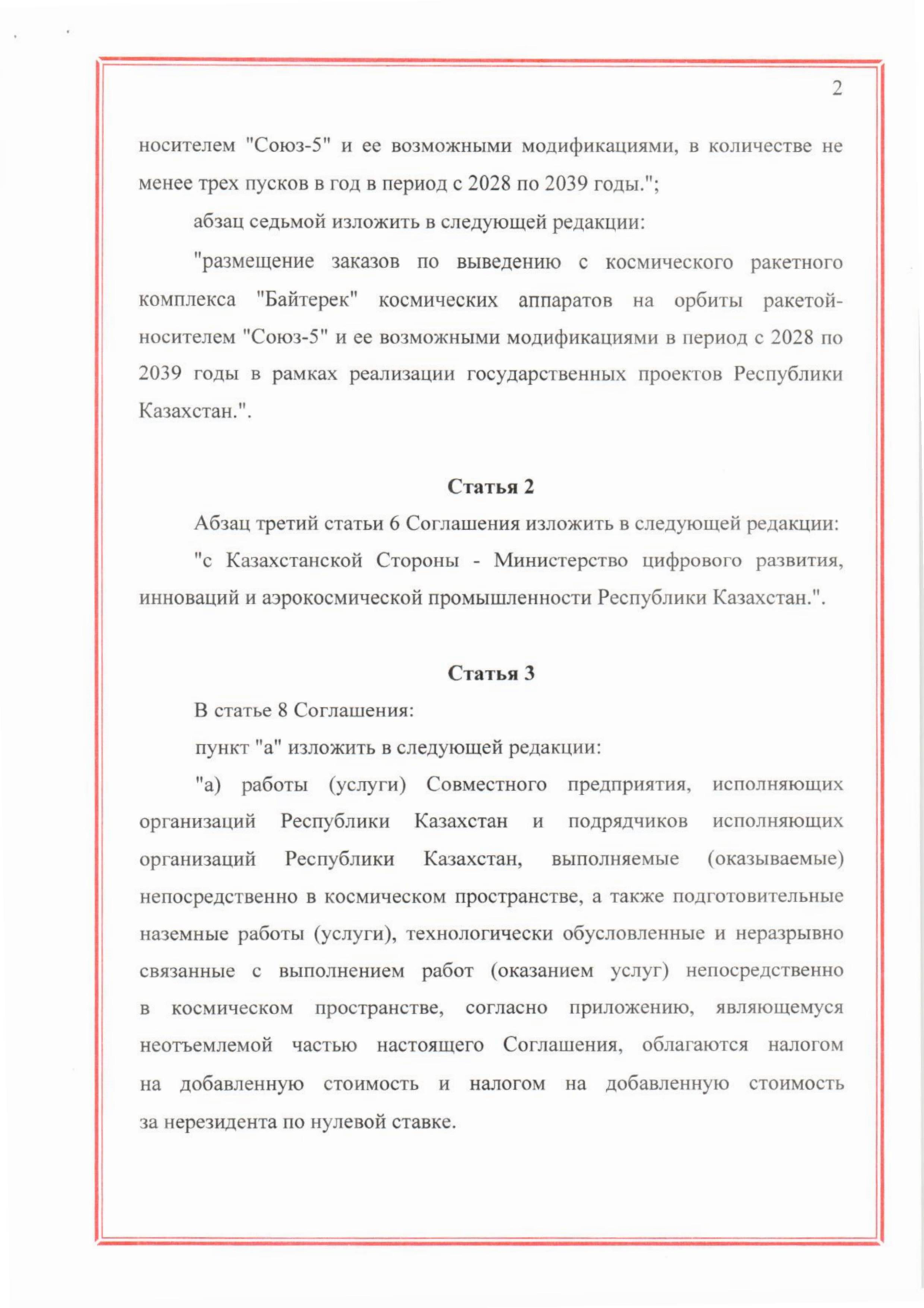 2

носителем "Союз-5" и ее возможными модификациями, в количестве не менее трех пусков в год в период с 2028 по 2039 годы.";

абзац седьмой изложить в следующей редакции:

"размещение заказов по выведению с космического ракетного комплекса "Байтерек" космических аппаратов на орбиты ракетой-носителем "Союз-5" и ее возможными модификациями в период с 2028 по 2039 годы в рамках реализации государственных проектов Республики Казахстан.".

Статья 2

Абзац третий статьи 6 Соглашения изложить в следующей редакции:

"с Казахстанской Стороны - Министерство цифрового развития, инноваций и аэрокосмической промышленности Республики Казахстан.".

Статья 3

В статье 8 Соглашения:

пункт "а" изложить в следующей редакции:

"а) работы (услуги) Совместного предприятия, исполняющих организаций Республики Казахстан и подрядчиков исполняющих организаций Республики Казахстан, выполняемые (оказываемые) непосредственно в космическом пространстве, а также подготовительные наземные работы (услуги), технологически обусловленные и неразрывно связанные с выполнением работ (оказанием услуг) непосредственно в космическом пространстве, согласно приложению, являющемуся неотъемлемой частью настоящего Соглашения, облагаются налогом на добавленную стоимость и налогом на добавленную стоимость за нерезидента по нулевой ставке.